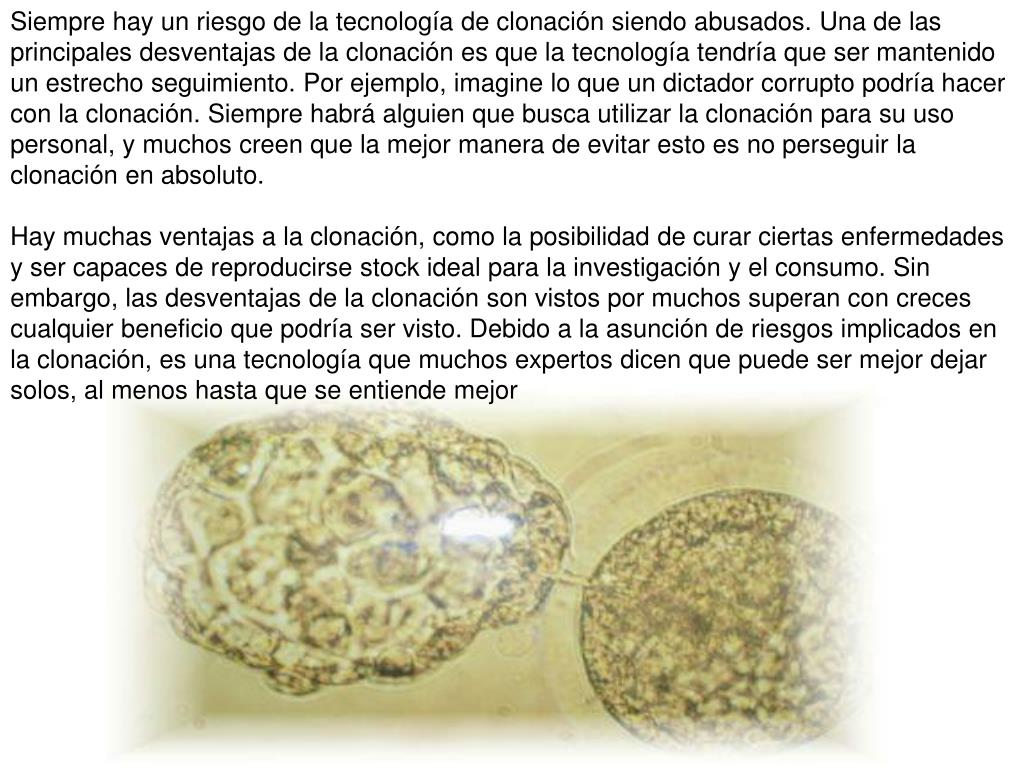 Siempre hay un riesgo de la tecnología de clonación siendo abusados. Una de las principales desventajas de la clonación es que la tecnología tendría que ser mantenido un estrecho seguimiento. Por ejemplo, imagine lo que un dictador corrupto podría hacer con la clonación. Siempre habrá alguien que busca utilizar la clonación para su uso personal, y muchos creen que la mejor manera de evitar esto es no perseguir la clonación en absoluto.

Hay muchas ventajas a la clonación, como la posibilidad de curar ciertas enfermedades y ser capaces de reproducirse stock ideal para la investigación y el consumo. Sin embargo, las desventajas de la clonación son vistos por muchos superan con creces cualquier beneficio que podría ser visto. Debido a la asunción de riesgos implicados en la clonación, es una tecnología que muchos expertos dicen que puede ser mejor dejar solos, al menos hasta que se entiende mejor